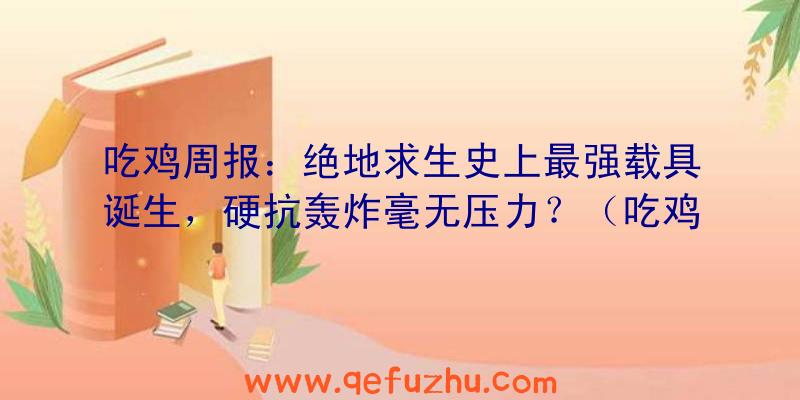 吃鸡周报：绝地求生史上最强载具诞生，硬抗轰炸毫无压力？（吃鸡

www.qefuzhu.com